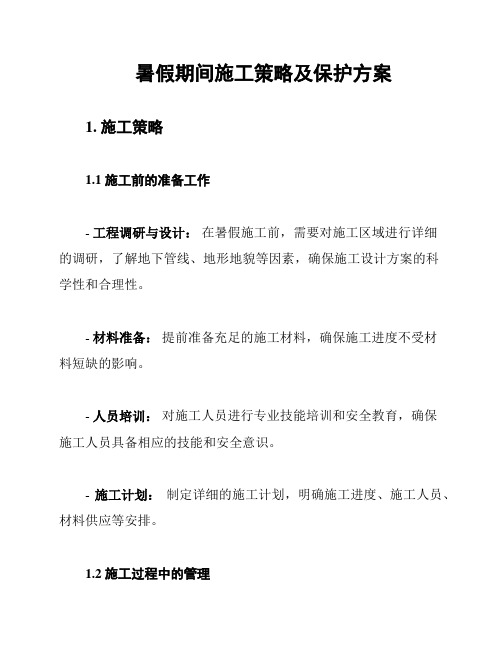 暑假期间施工策略及保护方案

1. 施工策略

1.1 施工前的准备工作

- 工程调研与设计： 在暑假施工前，需要对施工区域进行详细的调研，了解地下管线、地形地貌等因素，确保施工设计方案的科学性和合理性。

- 材料准备： 提前准备充足的施工材料，确保施工进度不受材料短缺的影响。

- 人员培训： 对施工人员进行专业技能培训和安全教育，确保施工人员具备相应的技能和安全意识。

- 施工计划： 制定详细的施工计划，明确施工进度、施工人员、材料供应等安排。

1.2 施工过程中的管理